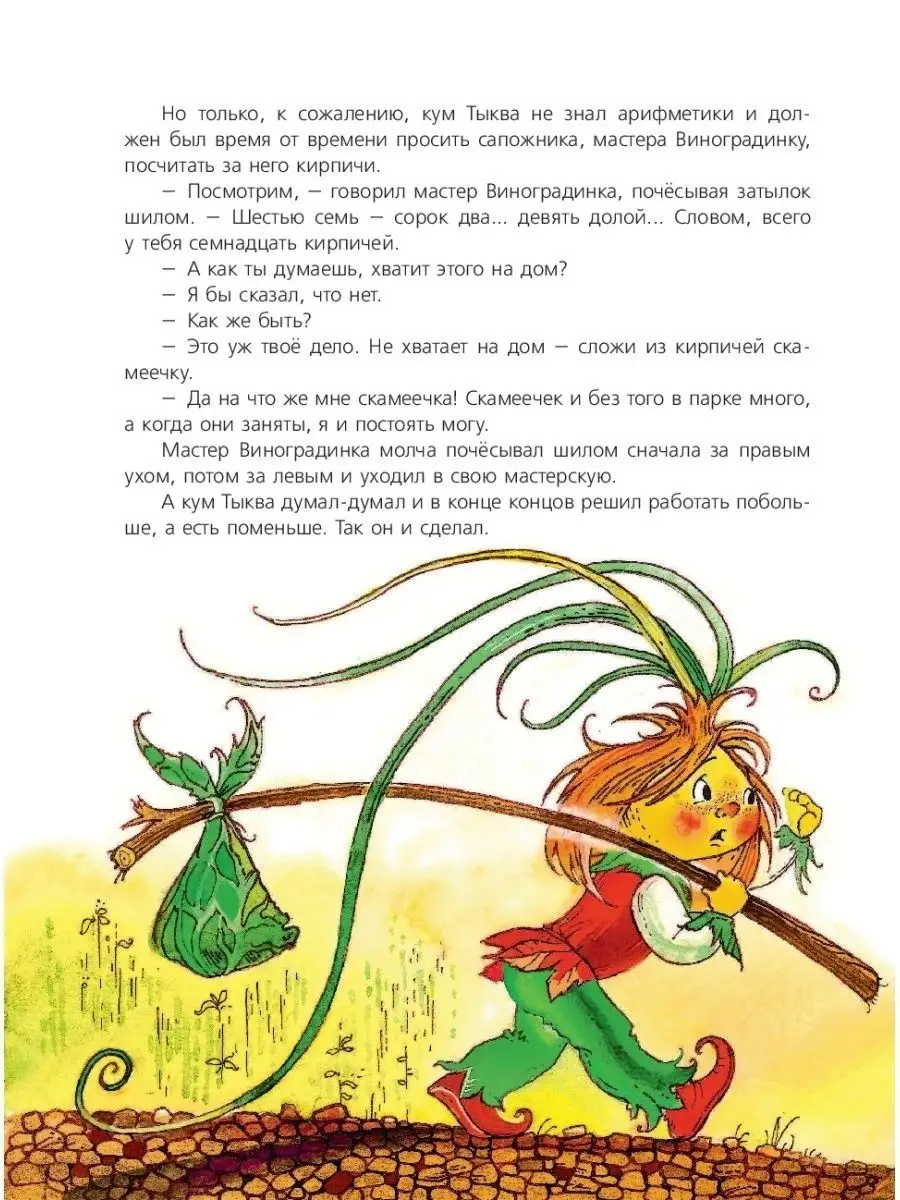 Но только, к сожалению, кум Тыква не знал арифметики и должен был время от времени просить сапожника, мастера Виноградинку, посчитать за него кирпичи.

— Посмотрим, — говорил мастер Виноградинка, почёсывая затылок шилом. — Шестью семь — сорок два... девять долой... Словом, всего у тебя семнадцать кирпичей.

— А как ты думаешь, хватит этого на дом?

— Я бы сказал, что нет.

— Как же быть?

— Это уж твоё дело. Не хватает на дом — сложи из кирпичей скамеечку.

— Да на что же мне скамеечка! Скамеечек и без того в парке много, а когда они заняты, я и постоять могу.

Мастер Виноградинка молча почёсывал шилом сначала за правым ухом, потом за левым и уходил в свою мастерскую.

А кум Тыква думал-думал и в конце концов решил работать побольше, а есть поменьше. Так он и сделал.